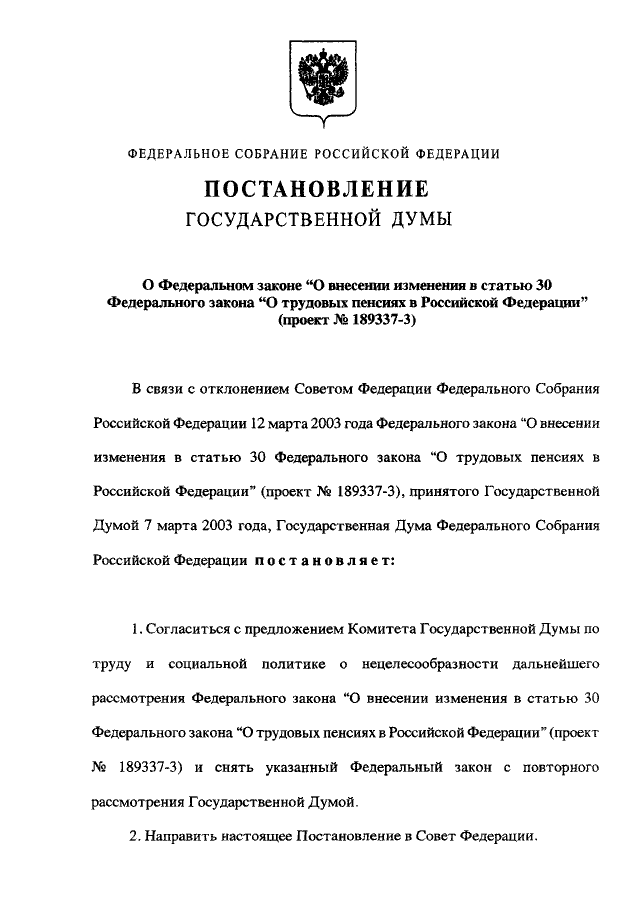 ФЕДЕРАЛЬНОЕ СОБРАНИЕ РОССИЙСКОЙ ФЕДЕРАЦИИ

ПОСТАНОВЛЕНИЕ
ГОСУДАРСТВЕННОЙ ДУМЫ

О Федеральном законе “О внесении изменения в статью 30 Федерального закона “О трудовых пенсиях в Российской Федерации” (проект № 189337-3)

В связи с отклонением Советом Федерации Федерального Собрания Российской Федерации 12 марта 2003 года Федерального закона “О внесении изменения в статью 30 Федерального закона “О трудовых пенсиях в Российской Федерации” (проект № 189337-3), принятого Государственной Думой 7 марта 2003 года, Государственная Дума Федерального Собрания Российской Федерации постановляет:

1. Согласиться с предложением Комитета Государственной Думы по труду и социальной политике о нецелесообразности дальнейшего рассмотрения Федерального закона “О внесении изменения в статью 30 Федерального закона “О трудовых пенсиях в Российской Федерации” (проект № 189337-3) и снять указанный Федеральный закон с повторного рассмотрения Государственной Думой.

2. Направить настоящее Постановление в Совет Федерации.